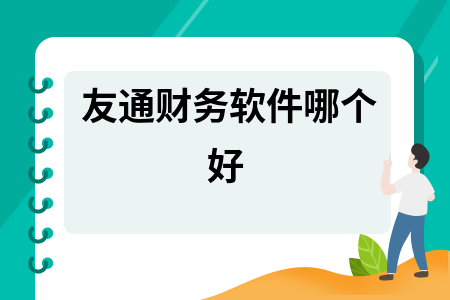 友通财务软件哪个好